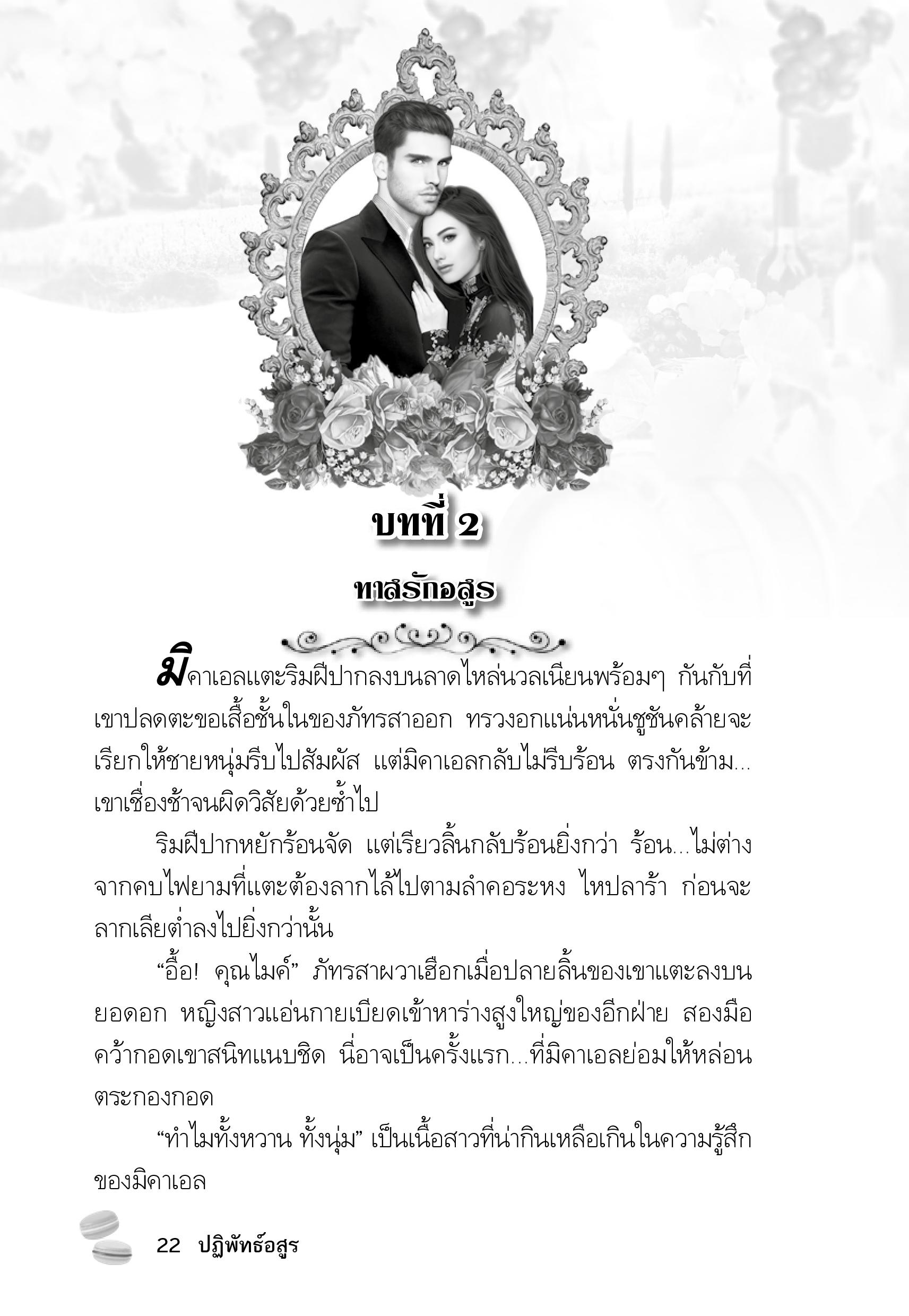 บทที่ 2

ทาสรักอสูร

มิคาเอลแตะริมฝีปากลงบนลาดไหล่นวลเนียนพร้อมๆ กันกับที่เขาปลดตะขอเสื้อชั้นในของภัทรสาออก ทรวงอกแน่นหนั่นชูชันคล้ายจะเรียกให้ชายหนุ่มรีบไปสัมผัส แต่มิคาเอลกลับไม่รีบร้อน ตรงกันข้าม...เขาเชื่องช้าจนผิดวิสัยด้วยซ้ำไป

ริมฝีปากหยักร้อนจัด แต่เรียวลิ้นกลับร้อนยิ่งกว่า ร้อน...ไม่ต่างจากคบไฟยามที่แตะต้องลากไล้ไปตามลำคอระหง ไหปลาร้า ก่อนจะลากเลียต่ำลงไปยิ่งกว่านั้น

“อื้อ! คุณไมค์” ภัทรสาผวาเฮือกเมื่อปลายลิ้นของเขาแตะลงบนยอดอก หญิงสาวแอ่นกายเบียดเข้าหาร่างสูงใหญ่ของอีกฝ่าย สองมือคว้ากอดเขาสนิทแนบชิด นี่อาจเป็นครั้งแรก...ที่มิคาเอลย่อมให้หล่อนตระกองกอด

“ทำไมทั้งหวาน ทั้งนุ่ม” เป็นเนื้อสาวที่น่ากินเหลือเกินในความรู้สึกของมิคาเอล

22 ปฏิพัทธ์อสูร